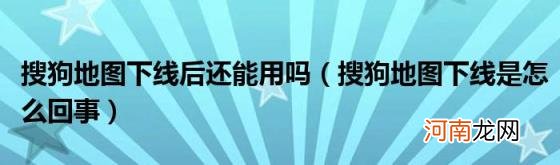 搜狗地图下线后还能用吗（搜狗地图下线是怎么回事）

河南龙网